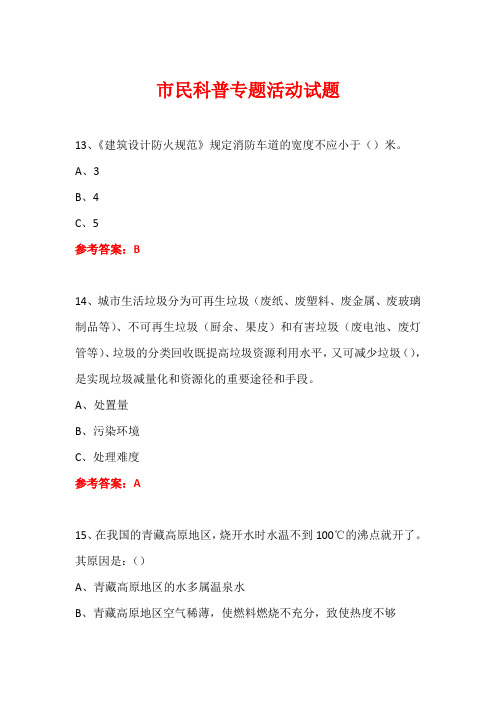 市民科普专题活动试题

13、《建筑设计防火规范》规定消防车道的宽度不应小于（）米。

A、3

B、4

C、5

参考答案：B

14、城市生活垃圾分为可再生垃圾（废纸、废塑料、废金属、废玻璃制品等）、不可再生垃圾（厨余、果皮）和有害垃圾（废电池、废灯管等）、垃圾的分类回收既提高垃圾资源利用水平，又可减少垃圾（），是实现垃圾减量化和资源化的重要途径和手段。

A、处置量

B、污染环境

C、处理难度

参考答案：A

15、在我国的青藏高原地区，烧开水时水温不到100℃的沸点就开了。其原因是：（）

A、青藏高原地区的水多属温泉水

B、青藏高原地区空气稀薄，使燃料燃烧不充分，致使热度不够